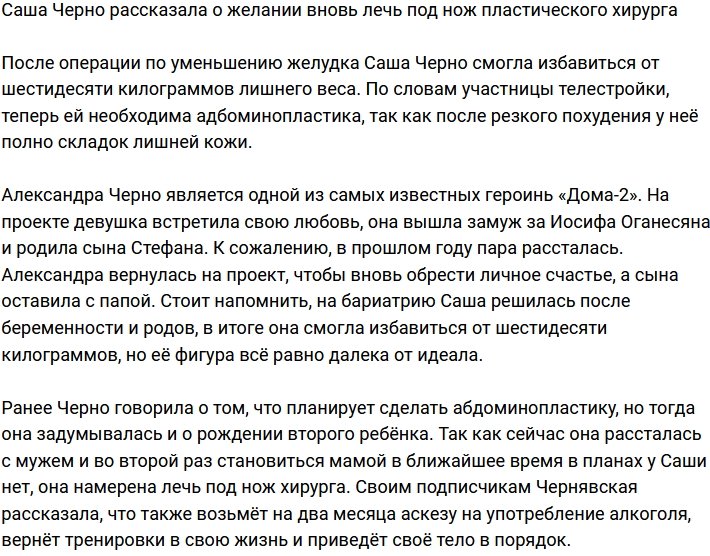 Саша Черно рассказала о желании вновь лечь под нож пластического хирурга

После операции по уменьшению желудка Саша Черно смогла избавиться от шестидесяти килограммов лишнего веса. По словам участницы телестройки, теперь ей необходима адбоминопластика, так как после резкого похудения у неё полно складок лишней кожи.

Александра Черно является одной из самых известных героинь «Дома-2». На проекте девушка встретила свою любовь, она вышла замуж за Иосифа Оганесяна и родила сына Стефана. К сожалению, в прошлом году пара рассталась. Александра вернулась на проект, чтобы вновь обрести личное счастье, а сына оставила с папой. Стоит напомнить, на бариатрию Саша решилась после беременности и родов, в итоге она смогла избавиться от шестидесяти килограммов, но её фигура всё равно далека от идеала.

Ранее Черно говорила о том, что планирует сделать абдоминопластику, но тогда она задумывалась и о рождении второго ребёнка. Так как сейчас она рассталась с мужем и во второй раз становиться мамой в ближайшее время в планах у Саши нет, она намерена лечь под нож хирурга. Своим подписчикам Чернявская рассказала, что также возьмёт на два месяца аскезу на употребление алкоголя, вернёт тренировки в свою жизнь и приведёт своё тело в порядок.